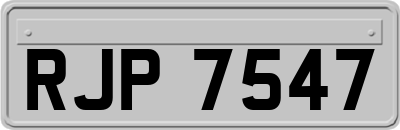 RJP 7547